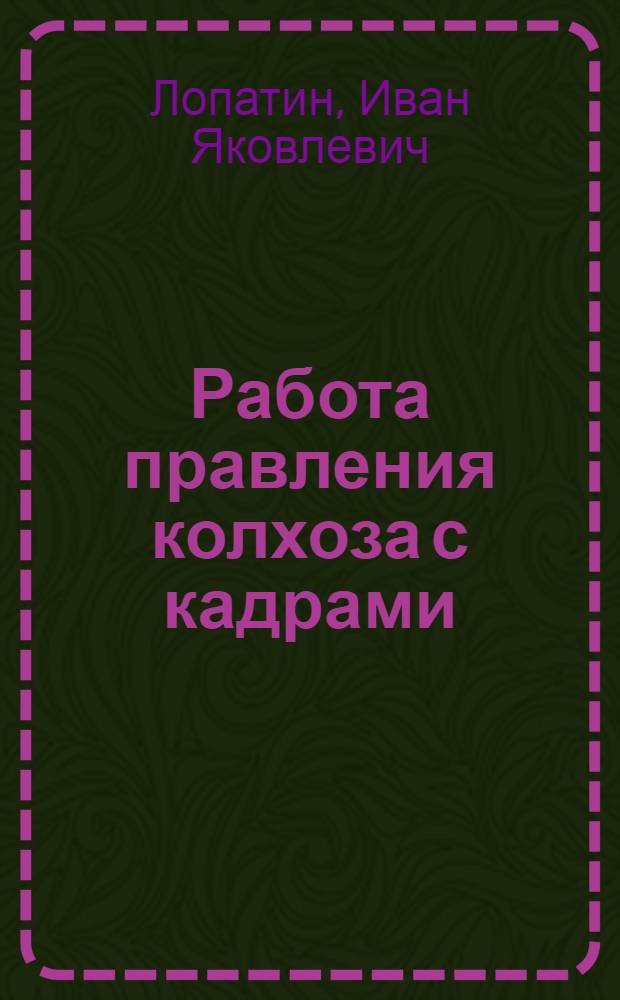 Лопатин, Иван Яковлевич

Работа правления колхоза с кадрами